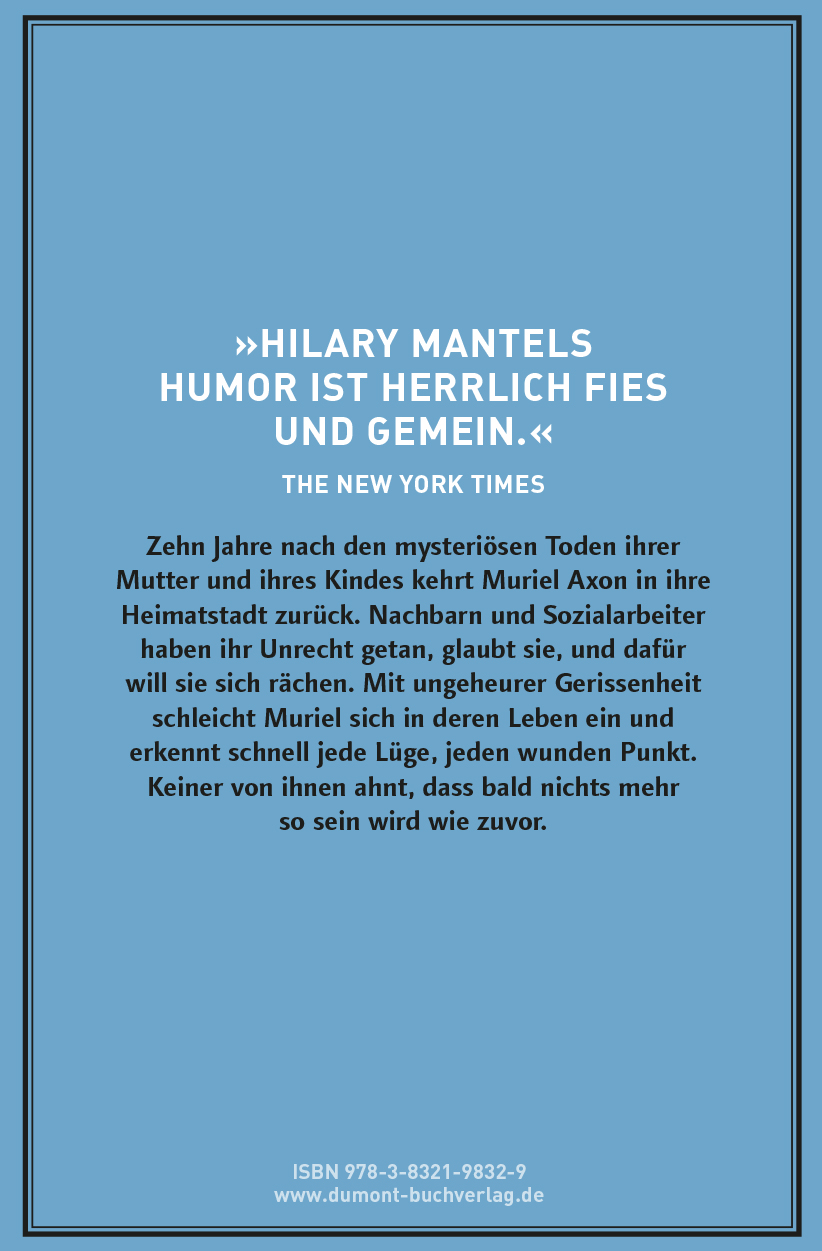 »HILARY MANTELS HUMOR IST HERRLICH FIES UND GEMEIN.«

THE NEW YORK TIMES

Zehn Jahre nach den mysteriösen Toden ihrer Mutter und ihres Kindes kehrt Muriel Axon in ihre Heimatstadt zurück. Nachbarn und Sozialarbeiter haben ihr Unrecht getan, glaubt sie, und dafür will sie sich rächen. Mit ungeheurer Gerissenheit schleicht Muriel sich in deren Leben ein und erkennt schnell jede Lüge, jeden wunden Punkt. Keiner von ihnen ahnt, dass bald nichts mehr so sein wird wie zuvor.

ISBN 978-3-8321-9832-9
www.dumont-buchverlag.de